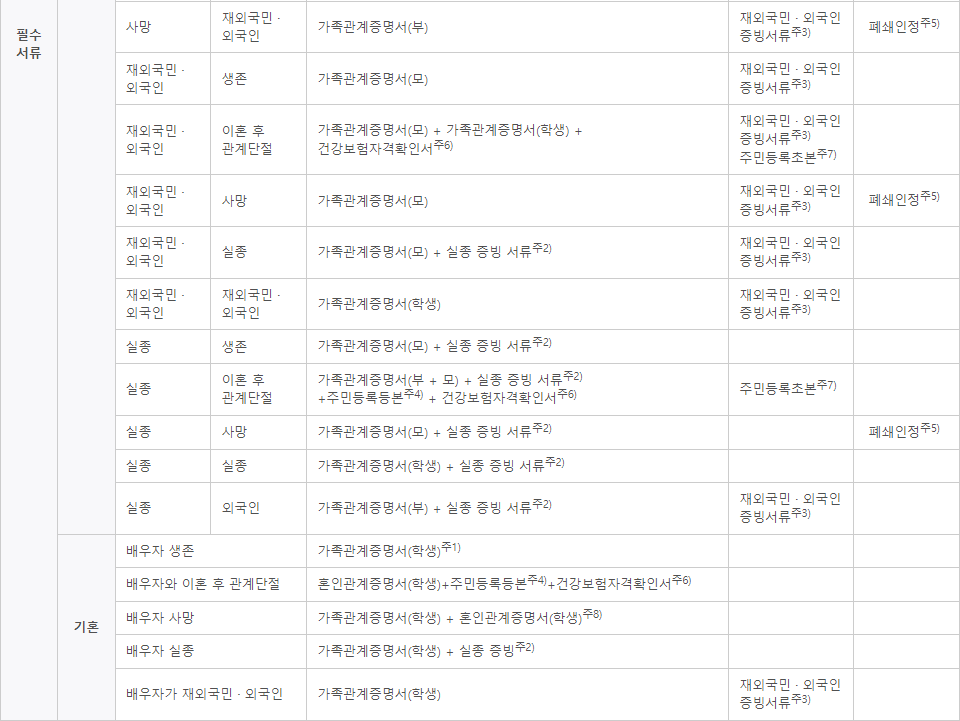 | 필수 서류 | | 사망 | 재외국민 · 외국인 | 가족관계증명서(부) | 재외국민 · 외국인 증빙서류$^{주3)}$ | 폐쇄인정$^{주5)}$ |
|---|---|---|---|---|---|---|
| | | 재외국민 · 외국인 | 생존 | 가족관계증명서(모) | 재외국민 · 외국인 증빙서류$^{주3)}$ | |
| | | 재외국민 · 외국인 | 이혼 후 관계단절 | 가족관계증명서(모) + 가족관계증명서(학생) + 건강보험자격확인서$^{주6)}$ | 재외국민 · 외국인 증빙서류$^{주3)}$ 주민등록초본$^{주7)}$ | |
| | | 재외국민 · 외국인 | 사망 | 가족관계증명서(모) | 재외국민 · 외국인 증빙서류$^{주3)}$ | 폐쇄인정$^{주5)}$ |
| | | 재외국민 · 외국인 | 실종 | 가족관계증명서(모) + 실종 증빙 서류$^{주2)}$ | 재외국민 · 외국인 증빙서류$^{주3)}$ | |
| | | 재외국민 · 외국인 | 재외국민 · 외국인 | 가족관계증명서(학생) | 재외국민 · 외국인 증빙서류$^{주3)}$ | |
| | | 실종 | 생존 | 가족관계증명서(모) + 실종 증빙 서류$^{주2)}$ | | |
| | | 실종 | 이혼 후 관계단절 | 가족관계증명서(부 + 모) + 실종 증빙 서류$^{주2)}$ +주민등록등본$^{주4)}$ + 건강보험자격확인서$^{주6)}$ | 주민등록초본$^{주7)}$ | |
| | | 실종 | 사망 | 가족관계증명서(모) + 실종 증빙 서류$^{주2)}$ | | 폐쇄인정$^{주5)}$ |
| | | 실종 | 실종 | 가족관계증명서(학생) + 실종 증빙 서류$^{주2)}$ | | |
| | | 실종 | 외국인 | 가족관계증명서(부) + 실종 증빙 서류$^{주2)}$ | 재외국민 · 외국인 증빙서류$^{주3)}$ | |
| | 기혼 | 배우자 생존 | | 가족관계증명서(학생)$^{주1)}$ | | |
| | | 배우자와 이혼 후 관계단절 | | 혼인관계증명서(학생)+주민등록등본$^{주4)}$+건강보험자격확인서$^{주6)}$ | | |
| | | 배우자 사망 | | 가족관계증명서(학생) + 혼인관계증명서(학생)$^{주8)}$ | | |
| | | 배우자 실종 | | 가족관계증명서(학생) + 실종 증빙$^{주2)}$ | | |
| | | 배우자가 재외국민 · 외국인 | | 가족관계증명서(학생) | 재외국민 · 외국인 증빙서류$^{주3)}$ | |